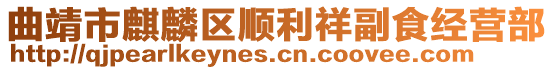 曲靖市麒麟区顺利祥副食经营部
http://qjpearlkeynes.cn.coovee.com